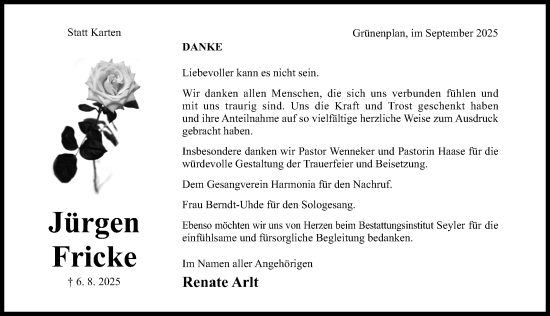 Statt Karten

Jürgen Fricke

† 6. 8. 2025

Grünenplan, im September 2025

DANKE

Liebevoller kann es nicht sein.

Wir danken allen Menschen, die sich uns verbunden fühlen und mit uns traurig sind. Uns die Kraft und Trost geschenkt haben und ihre Anteilnahme auf so vielfältige herzliche Weise zum Ausdruck gebracht haben.

Insbesondere danken wir Pastor Wenneker und Pastorin Haase für die würdevolle Gestaltung der Trauerfeier und Beisetzung.

Dem Gesangverein Harmonia für den Nachruf.

Frau Berndt-Uhde für den Sologesang.

Ebenso möchten wir uns von Herzen beim Bestattungsinstitut Seyler für die einfühlsame und fürsorgliche Begleitung bedanken.

Im Namen aller Angehörigen

Renate Arlt